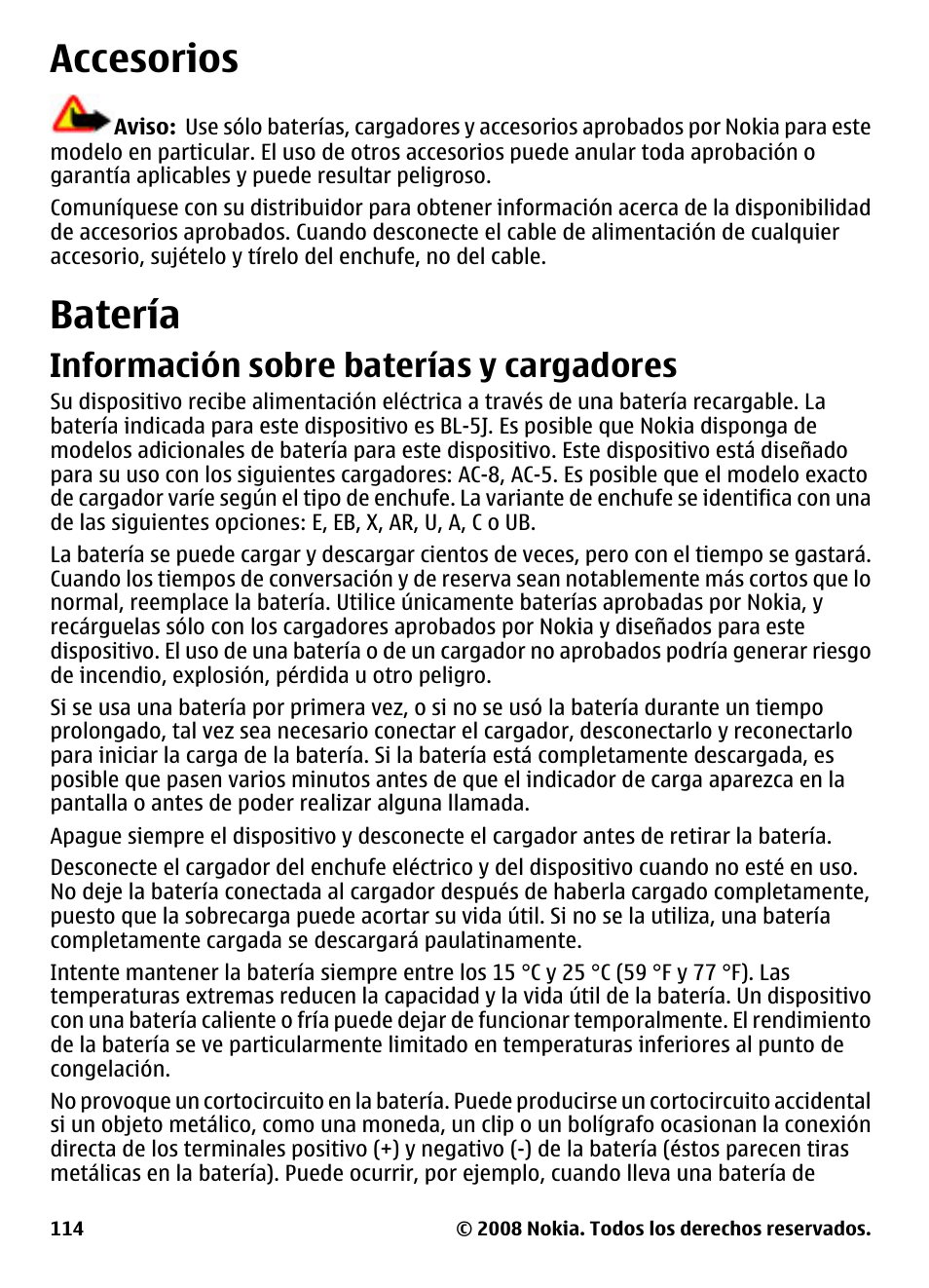 Accesorios

Aviso: Use sólo baterías, cargadores y accesorios aprobados por Nokia para este modelo en particular. El uso de otros accesorios puede anular toda aprobación o garantía aplicables y puede resultar peligroso.

Comuníquese con su distribuidor para obtener información acerca de la disponibilidad de accesorios aprobados. Cuando desconecte el cable de alimentación de cualquier accesorio, sujételo y tírelo del enchufe, no del cable.

Batería

Información sobre baterías y cargadores

Su dispositivo recibe alimentación eléctrica a través de una batería recargable. La batería indicada para este dispositivo es BL-5J. Es posible que Nokia disponga de modelos adicionales de batería para este dispositivo. Este dispositivo está diseñado para su uso con los siguientes cargadores: AC-8, AC-5. Es posible que el modelo exacto de cargador varíe según el tipo de enchufe. La variante de enchufe se identifica con una de las siguientes opciones: E, EB, X, AR, U, A, C o UB.

La batería se puede cargar y descargar cientos de veces, pero con el tiempo se gastará. Cuando los tiempos de conversación y de reserva sean notablemente más cortos que lo normal, reemplace la batería. Utilice únicamente baterías aprobadas por Nokia, y recárguelas sólo con los cargadores aprobados por Nokia y diseñados para este dispositivo. El uso de una batería o de un cargador no aprobados podría generar riesgo de incendio, explosión, pérdida u otro peligro.

Si se usa una batería por primera vez, o si no se usó la batería durante un tiempo prolongado, tal vez sea necesario conectar el cargador, desconectarlo y reconectarlo para iniciar la carga de la batería. Si la batería está completamente descargada, es posible que pasen varios minutos antes de que el indicador de carga aparezca en la pantalla o antes de poder realizar alguna llamada.

Apague siempre el dispositivo y desconecte el cargador antes de retirar la batería.

Desconecte el cargador del enchufe eléctrico y del dispositivo cuando no esté en uso. No deje la batería conectada al cargador después de haberla cargado completamente, puesto que la sobrecarga puede acortar su vida útil. Si no se la utiliza, una batería completamente cargada se descargará paulatinamente.

Intente mantener la batería siempre entre los 15 °C y 25 °C (59 °F y 77 °F). Las temperaturas extremas reducen la capacidad y la vida útil de la batería. Un dispositivo con una batería caliente o fría puede dejar de funcionar temporalmente. El rendimiento de la batería se ve particularmente limitado en temperaturas inferiores al punto de congelación.

No provoque un cortocircuito en la batería. Puede producirse un cortocircuito accidental si un objeto metálico, como una moneda, un clip o un bolígrafo ocasionan la conexión directa de los terminales positivo (+) y negativo (-) de la batería (éstos parecen tiras metálicas en la batería). Puede ocurrir, por ejemplo, cuando lleva una batería de

114

© 2008 Nokia. Todos los derechos reservados.